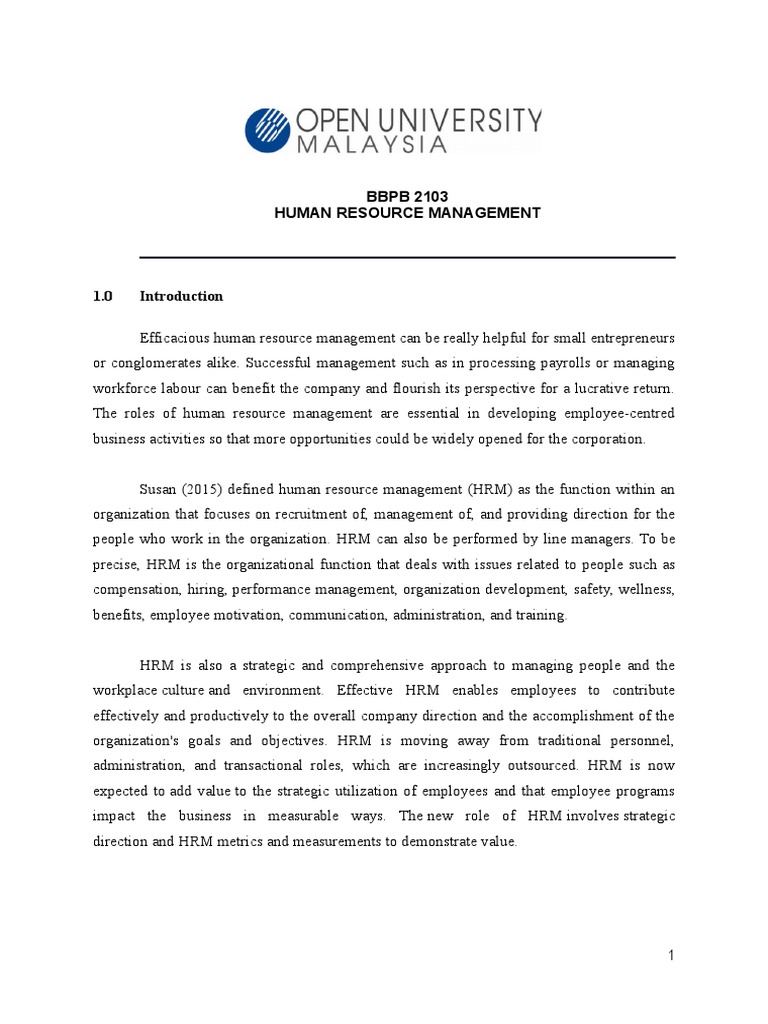 OPEN UNIVERSITY MALAYSIA

BBPB 2103
HUMAN RESOURCE MANAGEMENT

1.0 Introduction

Efficacious human resource management can be really helpful for small entrepreneurs or conglomerates alike. Successful management such as in processing payrolls or managing workforce labour can benefit the company and flourish its perspective for a lucrative return. The roles of human resource management are essential in developing employee-centred business activities so that more opportunities could be widely opened for the corporation.

Susan (2015) defined human resource management (HRM) as the function within an organization that focuses on recruitment of, management of, and providing direction for the people who work in the organization. HRM can also be performed by line managers. To be precise, HRM is the organizational function that deals with issues related to people such as compensation, hiring, performance management, organization development, safety, wellness, benefits, employee motivation, communication, administration, and training.

HRM is also a strategic and comprehensive approach to managing people and the workplace culture and environment. Effective HRM enables employees to contribute effectively and productively to the overall company direction and the accomplishment of the organization's goals and objectives. HRM is moving away from traditional personnel, administration, and transactional roles, which are increasingly outsourced. HRM is now expected to add value to the strategic utilization of employees and that employee programs impact the business in measurable ways. The new role of HRM involves strategic direction and HRM metrics and measurements to demonstrate value.

1